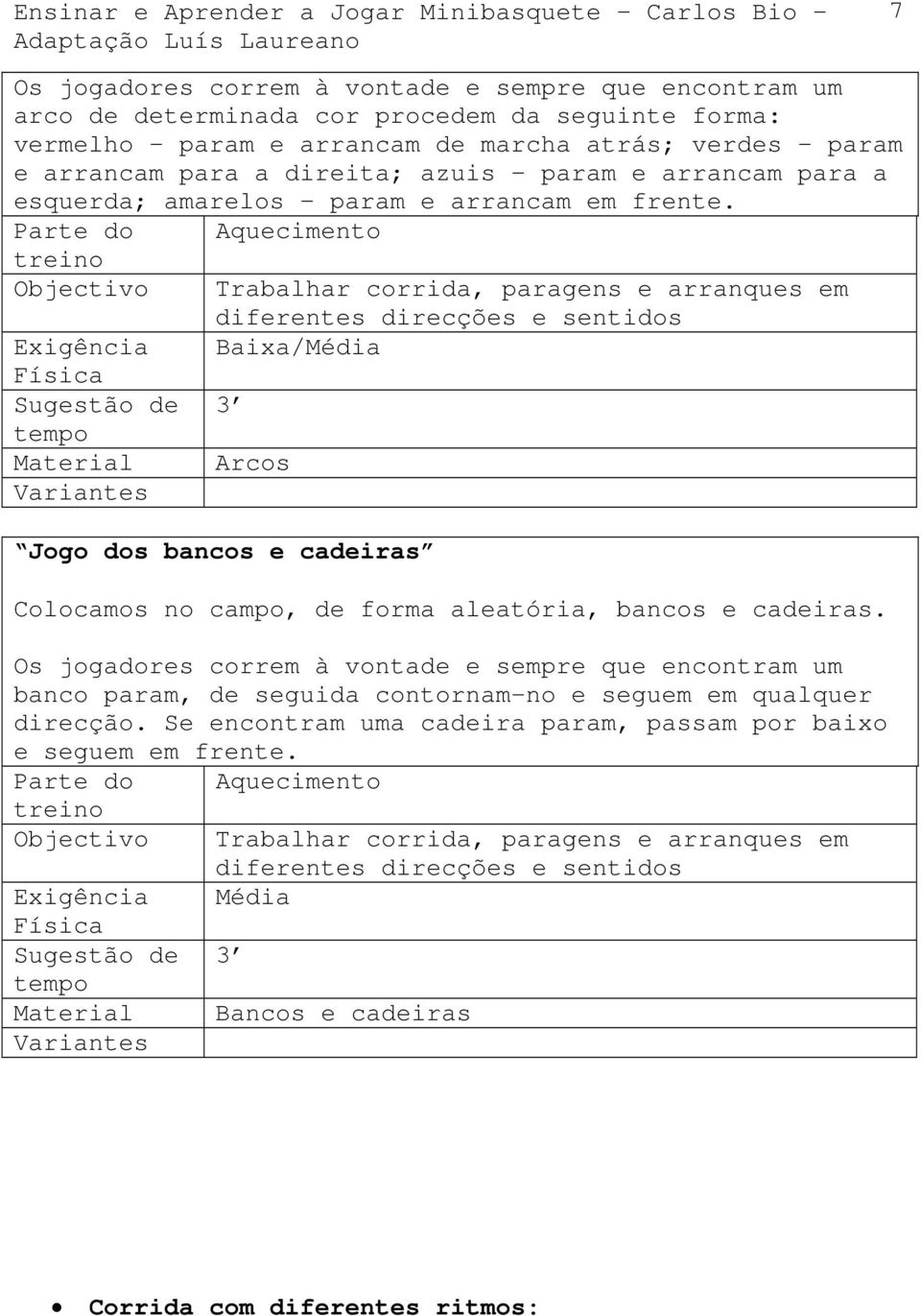 Ensinar e Aprender a Jogar Minibasquete – Carlos Bio – Adaptação Luís Laureano 7

Os jogadores correm à vontade e sempre que encontram um arco de determinada cor procedem da seguinte forma: vermelho – param e arrancam de marcha atrás; verdes – param e arrancam para a direita; azuis – param e arrancam para a esquerda; amarelos – param e arrancam em frente.

| Parte do treino | Aquecimento |
|---|---|
| Objectivo | Trabalhar corrida, paragens e arranques em diferentes direcções e sentidos |
| Exigência Física | Baixa/Média |
| Sugestão de tempo | 3’ |
| Material | Arcos |
| Variantes | |

“Jogo dos bancos e cadeiras”

Colocamos no campo, de forma aleatória, bancos e cadeiras.

Os jogadores correm à vontade e sempre que encontram um banco param, de seguida contornam-no e seguem em qualquer direcção. Se encontram uma cadeira param, passam por baixo e seguem em frente.

| Parte do treino | Aquecimento |
|---|---|
| Objectivo | Trabalhar corrida, paragens e arranques em diferentes direcções e sentidos |
| Exigência Física | Média |
| Sugestão de tempo | 3’ |
| Material | Bancos e cadeiras |
| Variantes | |

• Corrida com diferentes ritmos: